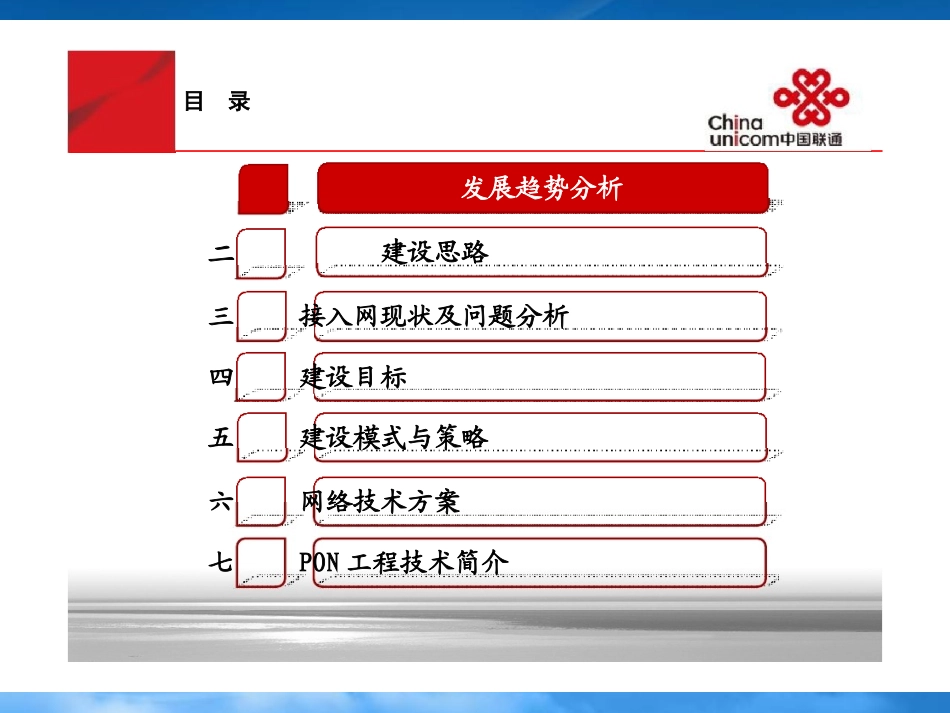 目　录

China unicom中国联通

发展趋势分析

二　建设思路

三　接入网现状及问题分析

四　建设目标

五　建设模式与策略

六　网络技术方案

七　PON 工程技术简介